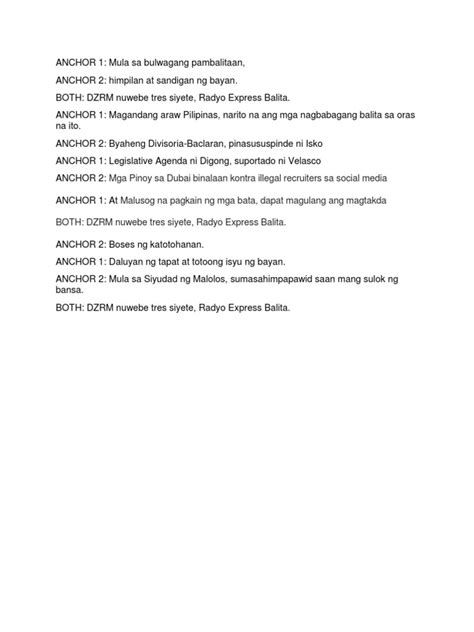 ANCHOR 1: Mula sa bulwagang pambalitaan,

ANCHOR 2: himpilan at sandigan ng bayan.

BOTH: DZRM nuwebe tres siyete, Radyo Express Balita.

ANCHOR 1: Magandang araw Pilipinas, narito na ang mga nagbabagang balita sa oras na ito.

ANCHOR 2: Byaheng Divisoria-Baclaran, pinasususpinde ni Isko

ANCHOR 1: Legislative Agenda ni Digong, suportado ni Velasco

ANCHOR 2: Mga Pinoy sa Dubai binalaan kontra illegal recruiters sa social media

ANCHOR 1: At Malusog na pagkain ng mga bata, dapat magulang ang magtakda

BOTH: DZRM nuwebe tres siyete, Radyo Express Balita.

ANCHOR 2: Boses ng katotohanan.

ANCHOR 1: Daluyan ng tapat at totoong isyu ng bayan.

ANCHOR 2: Mula sa Siyudad ng Malolos, sumasahimpapawid saan mang sulok ng bansa.

BOTH: DZRM nuwebe tres siyete, Radyo Express Balita.